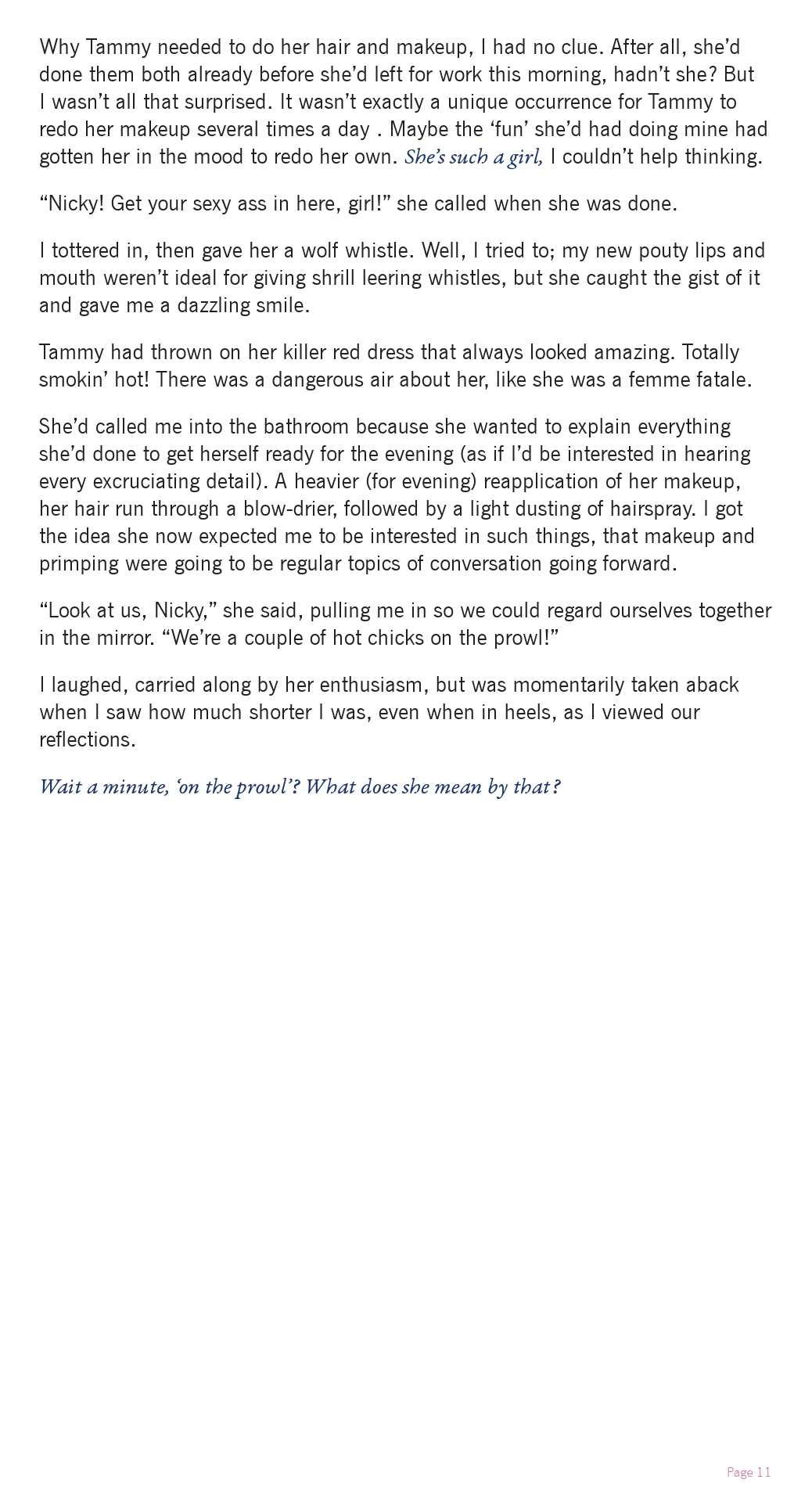 Why Tammy needed to do her hair and makeup, I had no clue. After all, she'd done them both already before she'd left for work this morning, hadn't she? But I wasn't all that surprised. It wasn't exactly a unique occurrence for Tammy to redo her makeup several times a day . Maybe the 'fun' she'd had doing mine had gotten her in the mood to redo her own. She's such a girl, I couldn't help thinking.

"Nicky! Get your sexy ass in here, girl!" she called when she was done.

I tottered in, then gave her a wolf whistle. Well, I tried to; my new pouty lips and mouth weren't ideal for giving shrill leering whistles, but she caught the gist of it and gave me a dazzling smile.

Tammy had thrown on her killer red dress that always looked amazing. Totally smokin' hot! There was a dangerous air about her, like she was a femme fatale.

She'd called me into the bathroom because she wanted to explain everything she'd done to get herself ready for the evening (as if I'd be interested in hearing every excruciating detail). A heavier (for evening) reapplication of her makeup, her hair run through a blow-drier, followed by a light dusting of hairspray. I got the idea she now expected me to be interested in such things, that makeup and primping were going to be regular topics of conversation going forward.

"Look at us, Nicky," she said, pulling me in so we could regard ourselves together in the mirror. "We're a couple of hot chicks on the prowl!"

I laughed, carried along by her enthusiasm, but was momentarily taken aback when I saw how much shorter I was, even when in heels, as I viewed our reflections.

Wait a minute, 'on the prowl'? What does she mean by that?

Page 11